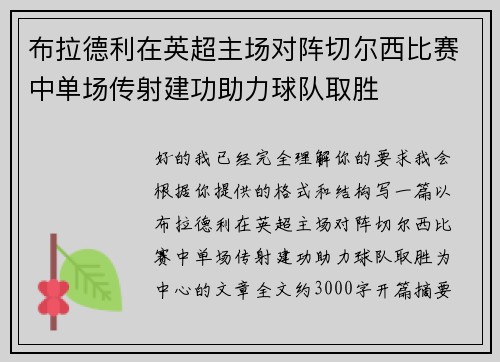 布拉德利在英超主场对阵切尔西比赛中单场传射建功助力球队取胜

好的我已经完全理解你的要求我会根据你提供的格式和结构写一篇以布拉德利在英超主场对阵切尔西比赛中单场传射建功助力球队取胜为中心的文章全文约3000字开篇摘要